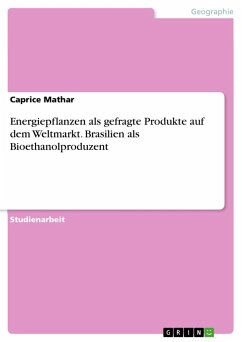 Geographie

Caprice Mathar

Energiepflanzen als gefragte Produkte auf dem Weltmarkt. Brasilien als Bioethanolproduzent

Studienarbeit

GRIN